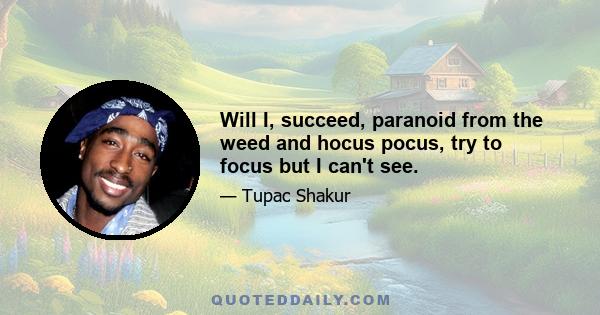 Will I, succeed, paranoid from the weed and hocus pocus, try to focus but I can't see.

— Tupac Shakur

QUOTEDDAILY.COM